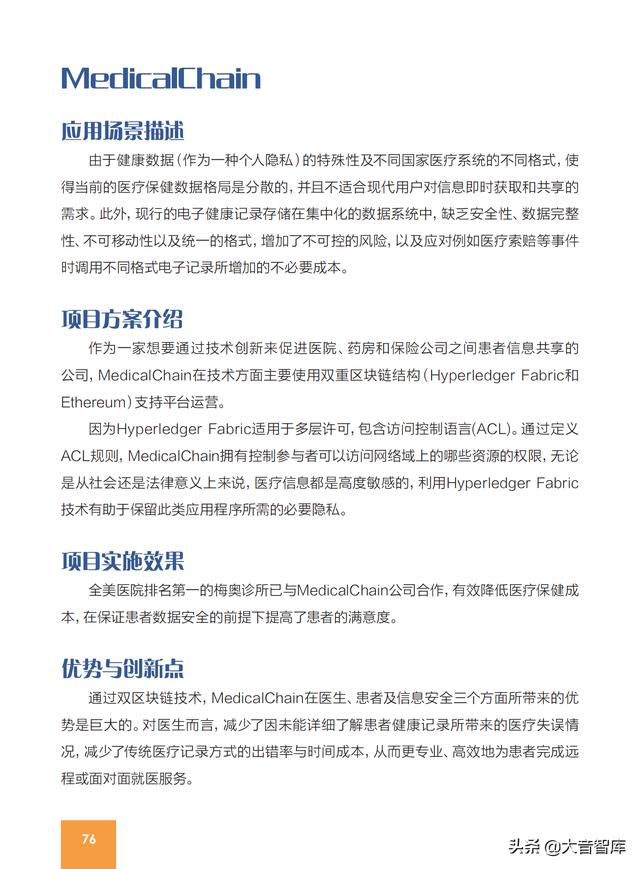 MedicalChain

应用场景描述

由于健康数据（作为一种个人隐私）的特殊性及不同国家医疗系统的不同格式，使得当前的医疗保健数据格局是分散的，并且不适合现代用户对信息即时获取和共享的需求。此外，现行的电子健康记录存储在集中化的数据系统中，缺乏安全性、数据完整性、不可移动性以及统一的格式，增加了不可控的风险，以及应对例如医疗索赔等事件时调用不同格式电子记录所增加的不必要成本。

项目方案介绍

作为一家想要通过技术创新来促进医院、药房和保险公司之间患者信息共享的公司，MedicalChain在技术方面主要使用双重区块链结构（Hyperledger Fabric和Ethereum）支持平台运营。

因为Hyperledger Fabric适用于多层许可，包含访问控制语言(ACL)。通过定义ACL规则，MedicalChain拥有控制参与者可以访问网络域上的哪些资源的权限，无论是从社会还是法律意义上来说，医疗信息都是高度敏感的，利用Hyperledger Fabric技术有助于保留此类应用程序所需的必要隐私。

项目实施效果

全美医院排名第一的梅奥诊所已与MedicalChain公司合作，有效降低医疗保健成本，在保证患者数据安全的前提下提高了患者的满意度。

优势与创新点

通过双区块链技术，MedicalChain在医生、患者及信息安全三个方面所带来的优势是巨大的。对医生而言，减少了因未能详细了解患者健康记录所带来的医疗失误情况，减少了传统医疗记录方式的出错率与时间成本，从而更专业、高效地为患者完成远程或面对面就医服务。

76

头条 @大音智库